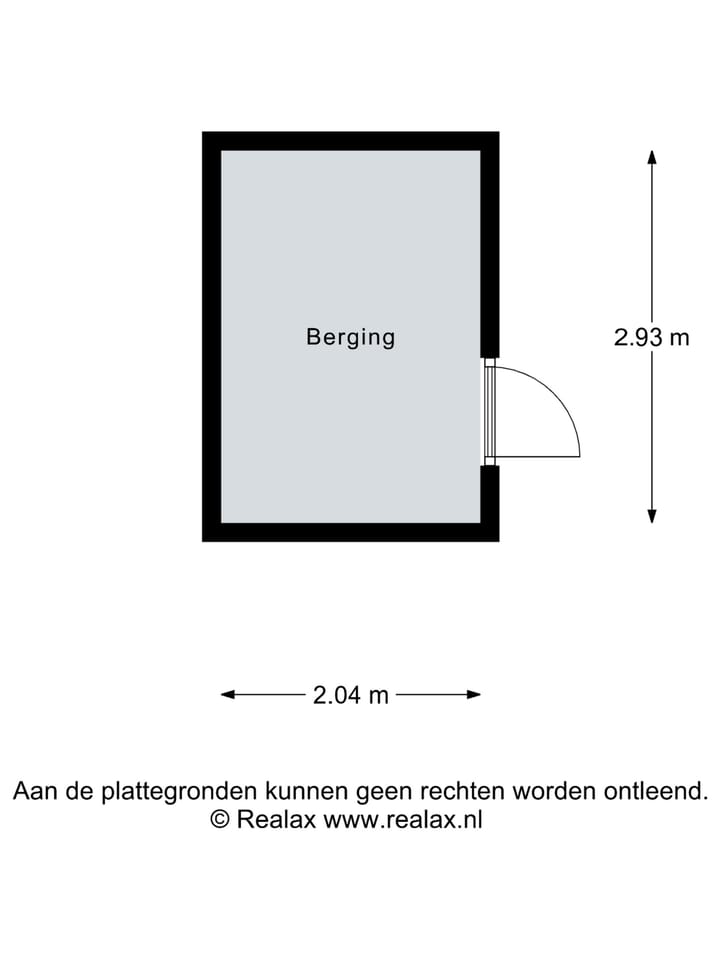 Berging

2.93 m

2.04 m

Aan de plattegronden kunnen geen rechten worden ontleend.
© Realax www.realax.nl